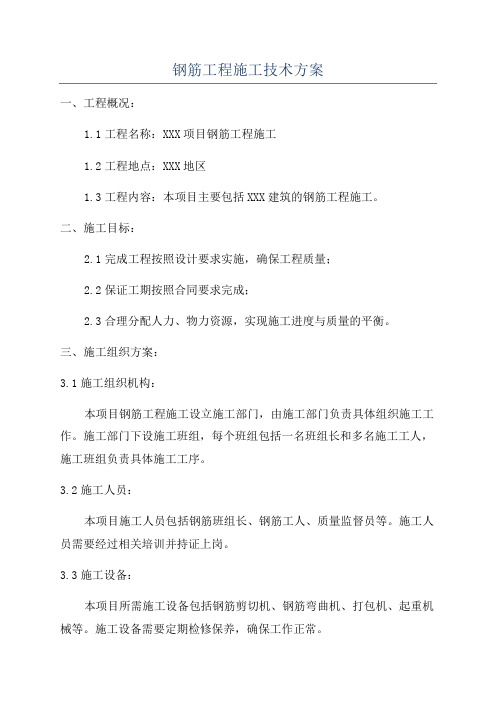 钢筋工程施工技术方案

一、工程概况：

1.1 工程名称：XXX 项目钢筋工程施工

1.2 工程地点：XXX 地区

1.3 工程内容：本项目主要包括 XXX 建筑的钢筋工程施工。

二、施工目标：

2.1 完成工程按照设计要求实施，确保工程质量；

2.2 保证工期按照合同要求完成；

2.3 合理分配人力、物力资源，实现施工进度与质量的平衡。

三、施工组织方案：

3.1 施工组织机构：

本项目钢筋工程施工设立施工部门，由施工部门负责具体组织施工工作。施工部门下设施工班组，每个班组包括一名班组长和多名施工工人，施工班组负责具体施工工序。

3.2 施工人员：

本项目施工人员包括钢筋班组长、钢筋工人、质量监督员等。施工人员需要经过相关培训并持证上岗。

3.3 施工设备：

本项目所需施工设备包括钢筋剪切机、钢筋弯曲机、打包机、起重机械等。施工设备需要定期检修保养，确保工作正常。